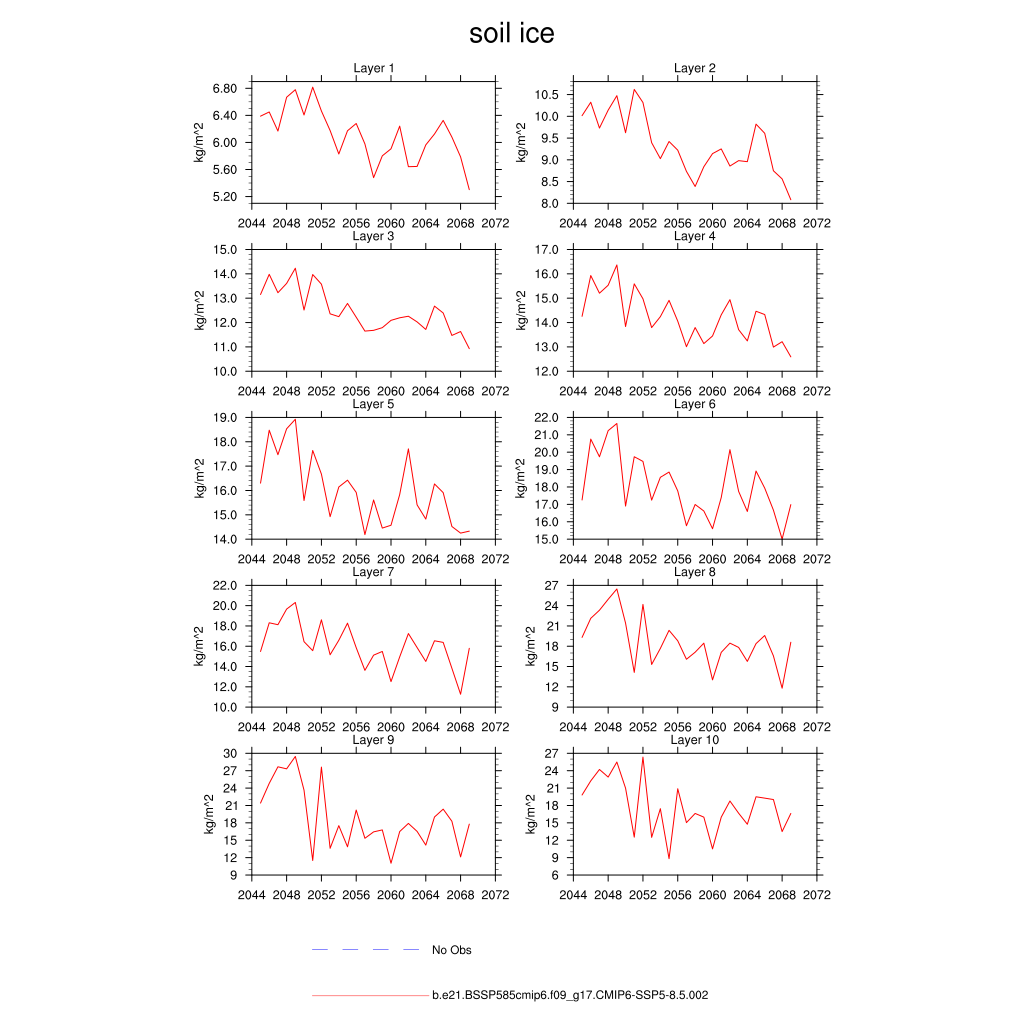 soil ice

Layer 1
kg/m^2
6.80
6.40
6.00
5.60
5.20
2044 2048 2052 2056 2060 2064 2068 2072

Layer 2
kg/m^2
10.5
10.0
9.5
9.0
8.5
8.0
2044 2048 2052 2056 2060 2064 2068 2072

Layer 3
kg/m^2
15.0
14.0
13.0
12.0
11.0
10.0
2044 2048 2052 2056 2060 2064 2068 2072

Layer 4
kg/m^2
17.0
16.0
15.0
14.0
13.0
12.0
2044 2048 2052 2056 2060 2064 2068 2072

Layer 5
kg/m^2
19.0
18.0
17.0
16.0
15.0
14.0
2044 2048 2052 2056 2060 2064 2068 2072

Layer 6
kg/m^2
22.0
21.0
20.0
19.0
18.0
17.0
16.0
15.0
2044 2048 2052 2056 2060 2064 2068 2072

Layer 7
kg/m^2
22.0
20.0
18.0
16.0
14.0
12.0
10.0
2044 2048 2052 2056 2060 2064 2068 2072

Layer 8
kg/m^2
27
24
21
18
15
12
9
2044 2048 2052 2056 2060 2064 2068 2072

Layer 9
kg/m^2
30
27
24
21
18
15
12
9
2044 2048 2052 2056 2060 2064 2068 2072

Layer 10
kg/m^2
27
24
21
18
15
12
9
6
2044 2048 2052 2056 2060 2064 2068 2072

No Obs

b.e21.BSSP585cmip6.f09_g17.CMIP6-SSP5-8.5.002